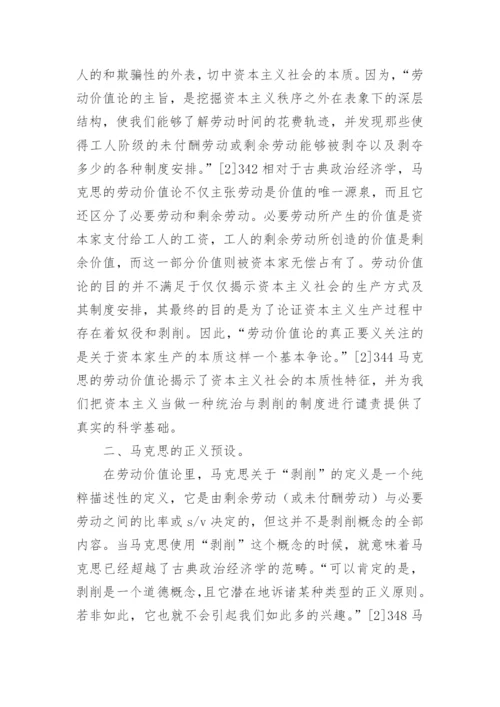 人的和欺骗性的外表，切中资本主义社会的本质。因为，“劳动价值论的主旨，是挖掘资本主义秩序之外在表象下的深层结构，使我们能够了解劳动时间的花费轨迹，并发现那些使得工人阶级的未付酬劳动或剩余劳动能够被剥夺以及剥夺多少的各种制度安排。”[2]342 相对于古典政治经济学，马克思的劳动价值论不仅主张劳动是价值的唯一源泉，而且它还区分了必要劳动和剩余劳动。必要劳动所产生的价值是资本家支付给工人的工资，工人的剩余劳动所创造的价值是剩余价值，而这一部分价值则被资本家无偿占有了。劳动价值论的目的并不满足于仅仅揭示资本主义社会的生产方式及其制度安排，其最终的目的是为了论证资本主义生产过程中存在着奴役和剥削。因此，“劳动价值论的真正要义关注的是关于资本家生产的本质这样一个基本争论。”[2]344 马克思的劳动价值论揭示了资本主义社会的本质性特征，并为我们把资本主义当做一种统治与剥削的制度进行谴责提供了真实的科学基础。

二、马克思的正义预设。

在劳动价值论里，马克思关于“剥削”的定义是一个纯粹描述性的定义，它是由剩余劳动（或未付酬劳动）与必要劳动之间的比率或 s/v 决定的，但这并不是剥削概念的全部内容。当马克思使用“剥削”这个概念的时候，就意味着马克思已经超越了古典政治经济学的范畴。“可以肯定的是，剥削是一个道德概念，且它潜在地诉诸某种类型的正义原则。若非如此，它也就不会引起我们如此多的兴趣。”[2]348 马